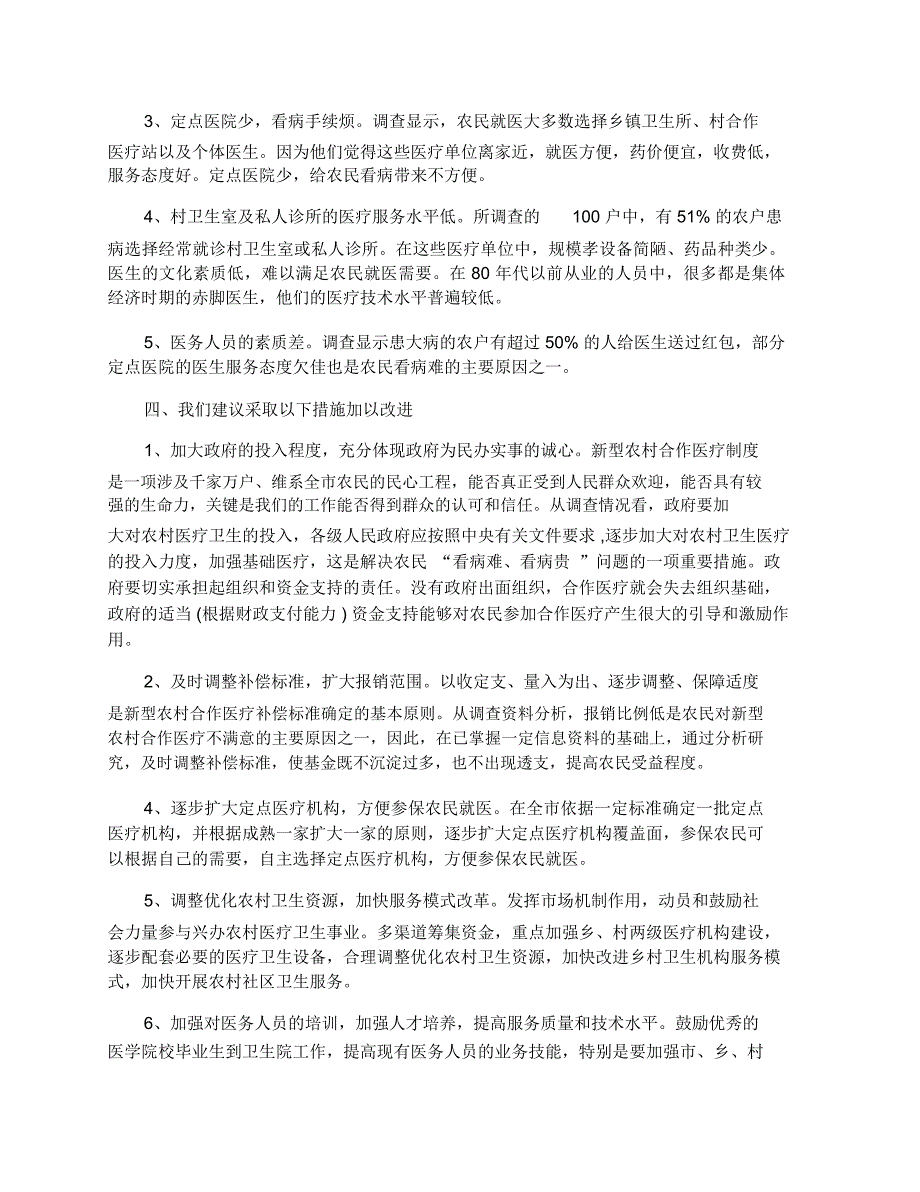 3、定点医院少，看病手续烦。调查显示，农民就医大多数选择乡镇卫生所、村合作医疗站以及个体医生。因为他们觉得这些医疗单位离家近，就医方便，药价便宜，收费低，服务态度好。定点医院少，给农民看病带来不方便。

4、村卫生室及私人诊所的医疗服务水平低。所调查的 100 户中，有 51% 的农户患病选择经常就诊村卫生室或私人诊所。在这些医疗单位中，规模孝设备简陋、药品种类少。医生的文化素质低，难以满足农民就医需要。在 80 年代以前从业的人员中，很多都是集体经济时期的赤脚医生，他们的医疗技术水平普遍较低。

5、医务人员的素质差。调查显示患大病的农户有超过 50% 的人给医生送过红包，部分定点医院的医生服务态度欠佳也是农民看病难的主要原因之一。

四、我们建议采取以下措施加以改进

1、加大政府的投入程度，充分体现政府为民办实事的诚心。新型农村合作医疗制度是一项涉及千家万户、维系全市农民的民心工程，能否真正受到人民群众欢迎，能否具有较强的生命力，关键是我们的工作能否得到群众的认可和信任。从调查情况看，政府要加大对农村医疗卫生的投入，各级人民政府应按照中央有关文件要求 ,逐步加大对农村卫生医疗的投入力度，加强基础医疗，这是解决农民 “看病难、看病贵 ”问题的一项重要措施。政府要切实承担起组织和资金支持的责任。没有政府出面组织，合作医疗就会失去组织基础，政府的适当 (根据财政支付能力 ) 资金支持能够对农民参加合作医疗产生很大的引导和激励作用。

2、及时调整补偿标准，扩大报销范围。以收定支、量入为出、逐步调整、保障适度是新型农村合作医疗补偿标准确定的基本原则。从调查资料分析，报销比例低是农民对新型农村合作医疗不满意的主要原因之一，因此，在已掌握一定信息资料的基础上，通过分析研究，及时调整补偿标准，使基金既不沉淀过多，也不出现透支，提高农民受益程度。

4、逐步扩大定点医疗机构，方便参保农民就医。在全市依据一定标准确定一批定点医疗机构，并根据成熟一家扩大一家的原则，逐步扩大定点医疗机构覆盖面，参保农民可以根据自己的需要，自主选择定点医疗机构，方便参保农民就医。

5、调整优化农村卫生资源，加快服务模式改革。发挥市场机制作用，动员和鼓励社会力量参与兴办农村医疗卫生事业。多渠道筹集资金，重点加强乡、村两级医疗机构建设，逐步配套必要的医疗卫生设备，合理调整优化农村卫生资源，加快改进乡村卫生机构服务模式，加快开展农村社区卫生服务。

6、加强对医务人员的培训，加强人才培养，提高服务质量和技术水平。鼓励优秀的医学院校毕业生到卫生院工作，提高现有医务人员的业务技能，特别是要加强市、乡、村